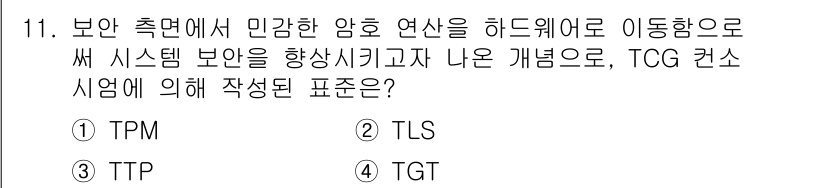 11. 보안 측면에서 민감한 암호 연산을 하드웨어로 이동함으로써 시스템 보안을 향상시키고자 나온 개념으로, TCG 컨소시엄에 의해 작성된 표준은?

① TPM ② TLS

③ TTP ④ TGT